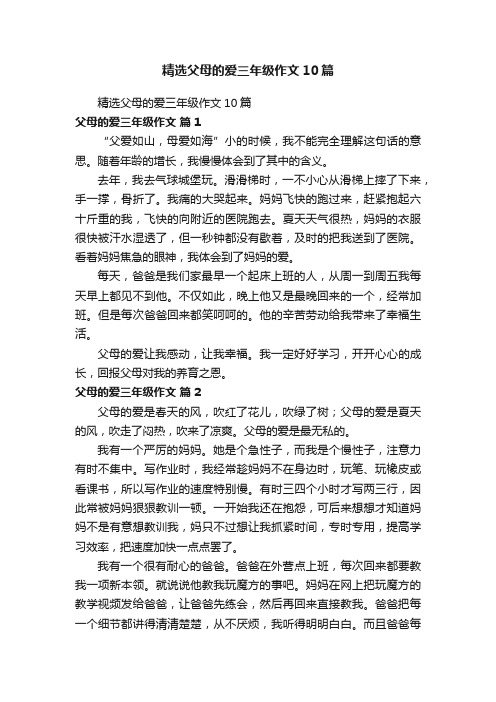 精选父母的爱三年级作文10篇

精选父母的爱三年级作文10篇

父母的爱三年级作文 篇1

“父爱如山，母爱如海”小的时候，我不能完全理解这句话的意思。随着年龄的增长，我慢慢体会到了其中的含义。

去年，我去气球城堡玩。滑滑梯时，一不小心从滑梯上摔了下来，手一撑，骨折了。我痛的大哭起来。妈妈飞快的跑过来，赶紧抱起六十斤重的我，飞快的向附近的医院跑去。夏天天气很热，妈妈的衣服很快被汗水湿透了，但一秒钟都没有歇着，及时的把我送到了医院。看着妈妈焦急的眼神，我体会到了妈妈的爱。

每天，爸爸是我们家最早一个起床上班的人，从周一到周五我每天早上都见不到他。不仅如此，晚上他又是最晚回来的一个，经常加班。但是每次爸爸回来都笑呵呵的。他的辛苦劳动给我带来了幸福生活。

父母的爱让我感动，让我幸福。我一定好好学习，开开心心的成长，回报父母对我的养育之恩。

父母的爱三年级作文 篇2

父母的爱是春天的风，吹红了花儿，吹绿了树；父母的爱是夏天的风，吹走了闷热，吹来了凉爽。父母的爱是最无私的。

我有一个严厉的妈妈。她是个急性子，而我是个慢性子，注意力有时不集中。写作业时，我经常趁妈妈不在身边时，玩笔、玩橡皮或看课书，所以写作业的速度特别慢。有时三四个小时才写两三行，因此常被妈妈狠狠教训一顿。一开始我还在抱怨，可后来想想才知道妈妈不是有意想教训我，妈只不过想让我抓紧时间，专时专用，提高学习效率，把速度加快一点点罢了。

我有一个很有耐心的爸爸。爸爸在外营点上班，每次回来都要教我一项新本领。就说说他教我玩魔方的事吧。妈妈在网上把玩魔方的教学视频发给爸爸，让爸爸先练会，然后再回来直接教我。爸爸把每一个细节都讲得清清楚楚，从不厌烦，我听得明明白白。而且爸爸每